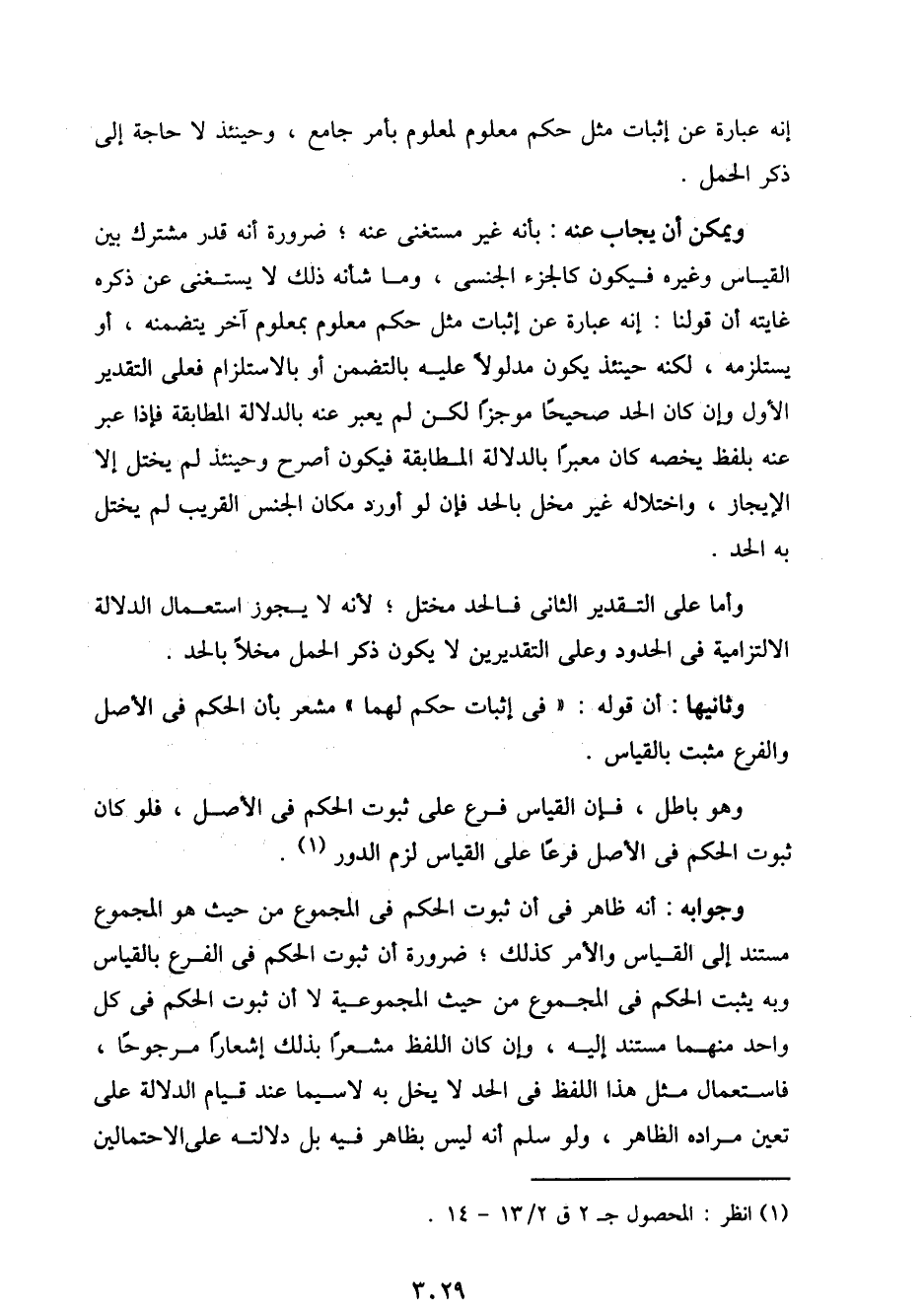 إنه عبارة عن إثبات مثل حكم معلوم لمعلوم بأمر جامع ، وحينئذ لا حاجة إلى ذكر الحمل .

ويمكن أن يجاب عنه : بأنه غير مستغنى عنه ؛ ضرورة أنه قدر مشترك بين القياس وغيره فيكون كالجزء الجنسى ، وما شأنه ذلك لا يستغنى عن ذكره غايته أن قولنا : إنه عبارة عن إثبات مثل حكم معلوم بمعلوم آخر يتضمنه ، أو يستلزمه ، لكنه حينئذ يكون مدلولاً عليه بالتضمن أو بالاستلزام فعلى التقدير الأول وإن كان الحد صحيحًا موجزًا لكن لم يعبر عنه بالدلالة المطابقة فإذا عبر عنه بلفظ يخصه كان معبرًا بالدلالة المطابقة فيكون أصرح وحينئذ لم يختل إلا الإيجاز ، واختلاله غير مخل بالحد فإن لو أورد مكان الجنس القريب لم يختل به الحد .

وأما على التقدير الثانى فالحد مختل ؛ لأنه لا يجوز استعمال الدلالة الالتزامية فى الحدود وعلى التقديرين لا يكون ذكر الحمل مخلاً بالحد .

وثانيها : أن قوله : « فى إثبات حكم لهما » مشعر بأن الحكم فى الأصل والفرع مثبت بالقياس .

وهو باطل ، فإن القياس فرع على ثبوت الحكم فى الأصل ، فلو كان ثبوت الحكم فى الأصل فرعًا على القياس لزم الدور (١) .

وجوابه : أنه ظاهر فى أن ثبوت الحكم فى المجموع من حيث هو المجموع مستند إلى القياس والأمر كذلك ؛ ضرورة أن ثبوت الحكم فى الفرع بالقياس وبه يثبت الحكم فى المجموع من حيث المجموعية لا أن ثبوت الحكم فى كل واحد منهما مستند إليه ، وإن كان اللفظ مشعرًا بذلك إشعارًا مرجوحًا ، فاستعمال مثل هذا اللفظ فى الحد لا يخل به لاسيما عند قيام الدلالة على تعين مراده الظاهر ، ولو سلم أنه ليس بظاهر فيه بل دلالته على الاحتمالين

(١) انظر : المحصول جـ ٢ ق ١٣/٢ - ١٤ .

٣٠٢٩